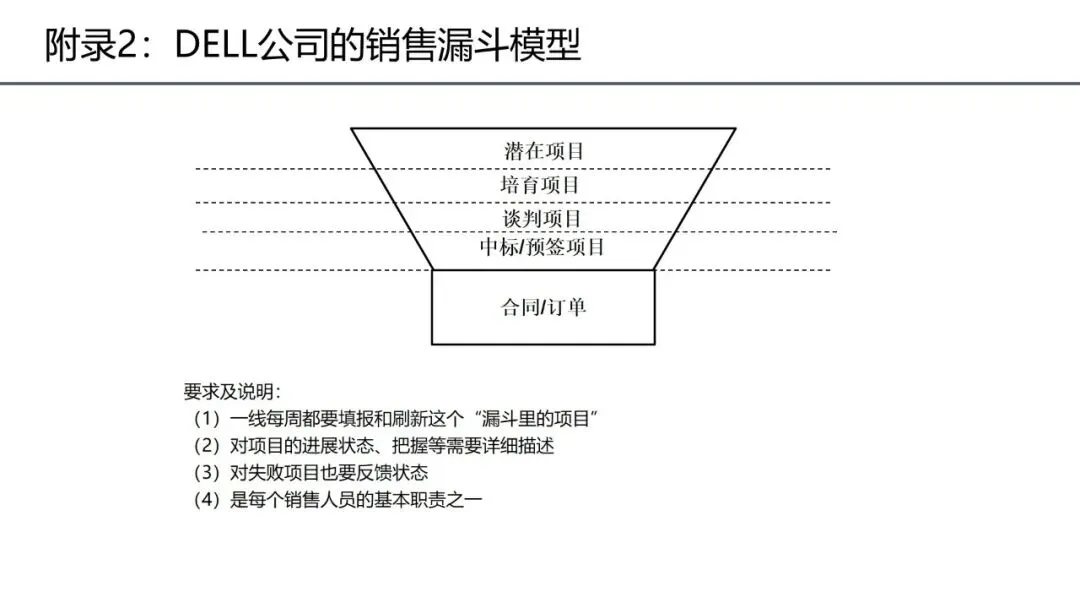 附录2：DELL公司的销售漏斗模型

潜在项目
培育项目
谈判项目
中标/预签项目
合同/订单

要求及说明：
（1）一线每周都要填报和刷新这个“漏斗里的项目”
（2）对项目的进展状态、把握等需要详细描述
（3）对失败项目也要反馈状态
（4）是每个销售人员的基本职责之一